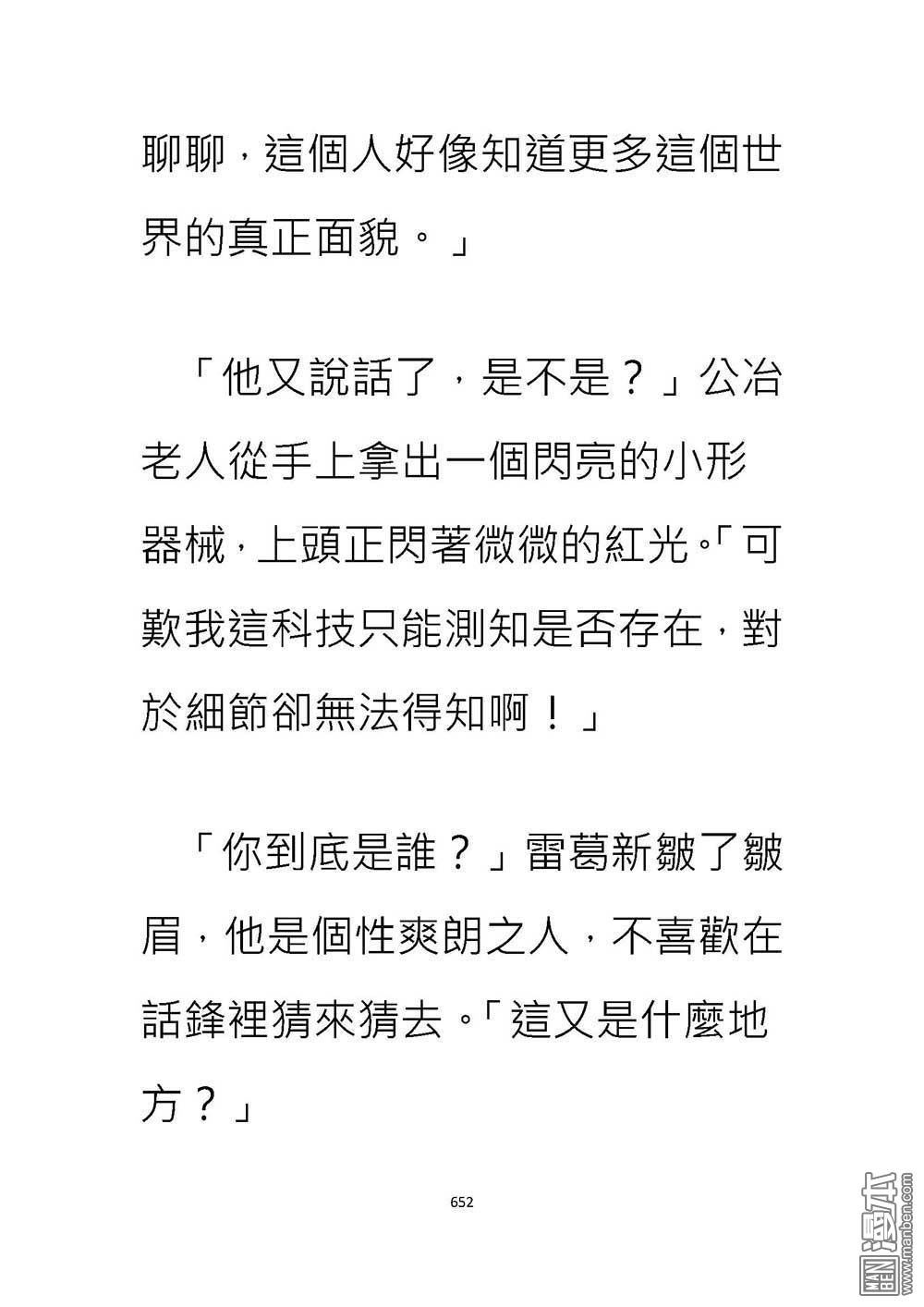 聊聊，這個人好像知道更多這個世界的真正面貌。」

「他又說話了，是不是？」公冶老人從手上拿出一個閃亮的小形器械，上頭正閃著微微的紅光。「可歎我這科技只能測知是否存在，對於細節卻無法得知啊！」

「你到底是誰？」雷葛新皺了皺眉，他是個性爽朗之人，不喜歡在話鋒裡猜來猜去。「這又是什麼地方？」

652

MAN BEN 漫本 www.manben.com